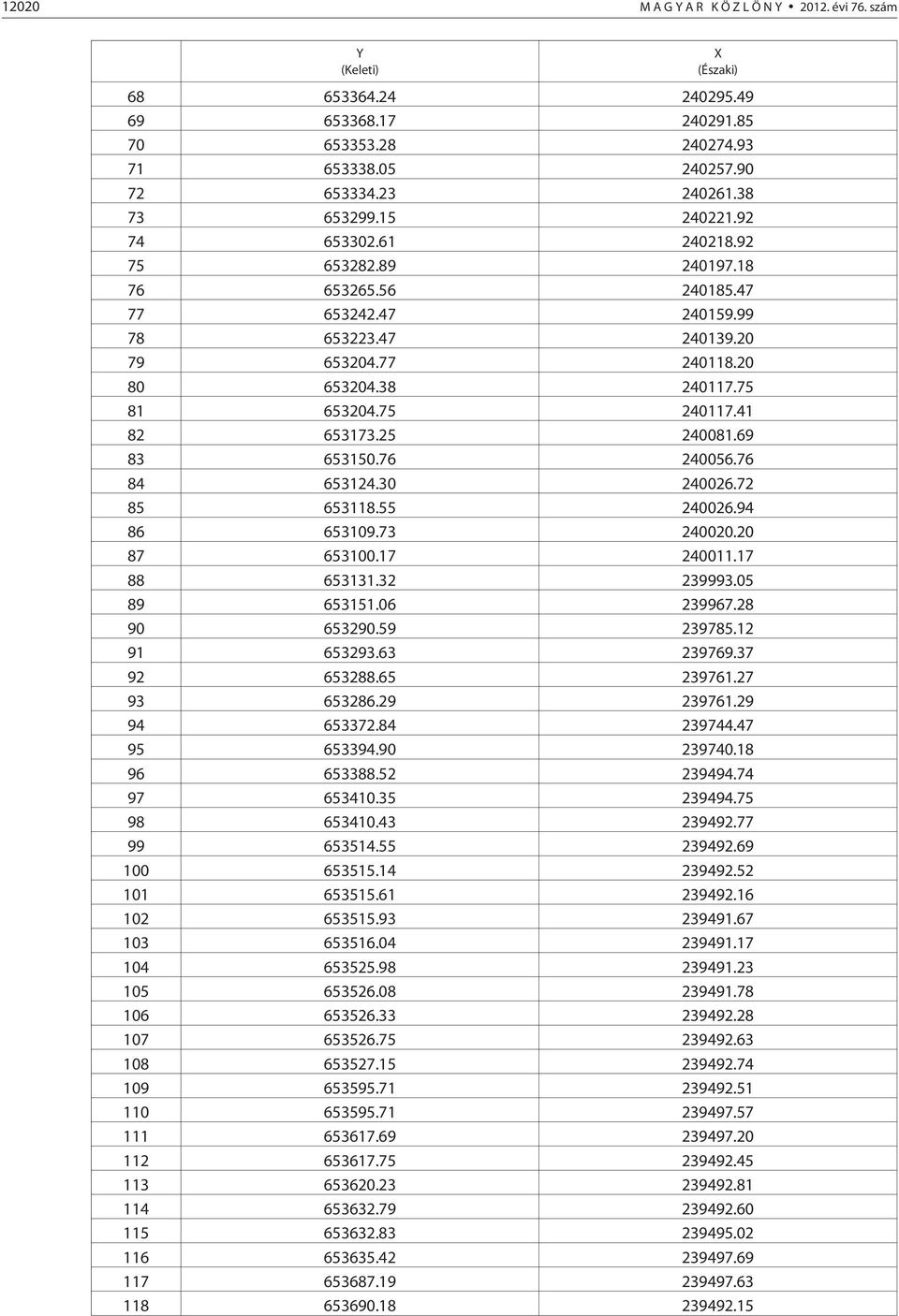 12020 M A G Y A R K Ö Z L Ö N Y • 2012. évi 76. szám

| | Y (Keleti) | X (Északi) |
|---|---|---|
| 68 | 653364.24 | 240295.49 |
| 69 | 653368.17 | 240291.85 |
| 70 | 653353.28 | 240274.93 |
| 71 | 653338.05 | 240257.90 |
| 72 | 653334.23 | 240261.38 |
| 73 | 653299.15 | 240221.92 |
| 74 | 653302.61 | 240218.92 |
| 75 | 653282.89 | 240197.18 |
| 76 | 653265.56 | 240185.47 |
| 77 | 653242.47 | 240159.99 |
| 78 | 653223.47 | 240139.20 |
| 79 | 653204.77 | 240118.20 |
| 80 | 653204.38 | 240117.75 |
| 81 | 653204.75 | 240117.41 |
| 82 | 653173.25 | 240081.69 |
| 83 | 653150.76 | 240056.76 |
| 84 | 653124.30 | 240026.72 |
| 85 | 653118.55 | 240026.94 |
| 86 | 653109.73 | 240020.20 |
| 87 | 653100.17 | 240011.17 |
| 88 | 653131.32 | 239993.05 |
| 89 | 653151.06 | 239967.28 |
| 90 | 653290.59 | 239785.12 |
| 91 | 653293.63 | 239769.37 |
| 92 | 653288.65 | 239761.27 |
| 93 | 653286.29 | 239761.29 |
| 94 | 653372.84 | 239744.47 |
| 95 | 653394.90 | 239740.18 |
| 96 | 653388.52 | 239494.74 |
| 97 | 653410.35 | 239494.75 |
| 98 | 653410.43 | 239492.77 |
| 99 | 653514.55 | 239492.69 |
| 100 | 653515.14 | 239492.52 |
| 101 | 653515.61 | 239492.16 |
| 102 | 653515.93 | 239491.67 |
| 103 | 653516.04 | 239491.17 |
| 104 | 653525.98 | 239491.23 |
| 105 | 653526.08 | 239491.78 |
| 106 | 653526.33 | 239492.28 |
| 107 | 653526.75 | 239492.63 |
| 108 | 653527.15 | 239492.74 |
| 109 | 653595.71 | 239492.51 |
| 110 | 653595.71 | 239497.57 |
| 111 | 653617.69 | 239497.20 |
| 112 | 653617.75 | 239492.45 |
| 113 | 653620.23 | 239492.81 |
| 114 | 653632.79 | 239492.60 |
| 115 | 653632.83 | 239495.02 |
| 116 | 653635.42 | 239497.69 |
| 117 | 653687.19 | 239497.63 |
| 118 | 653690.18 | 239492.15 |